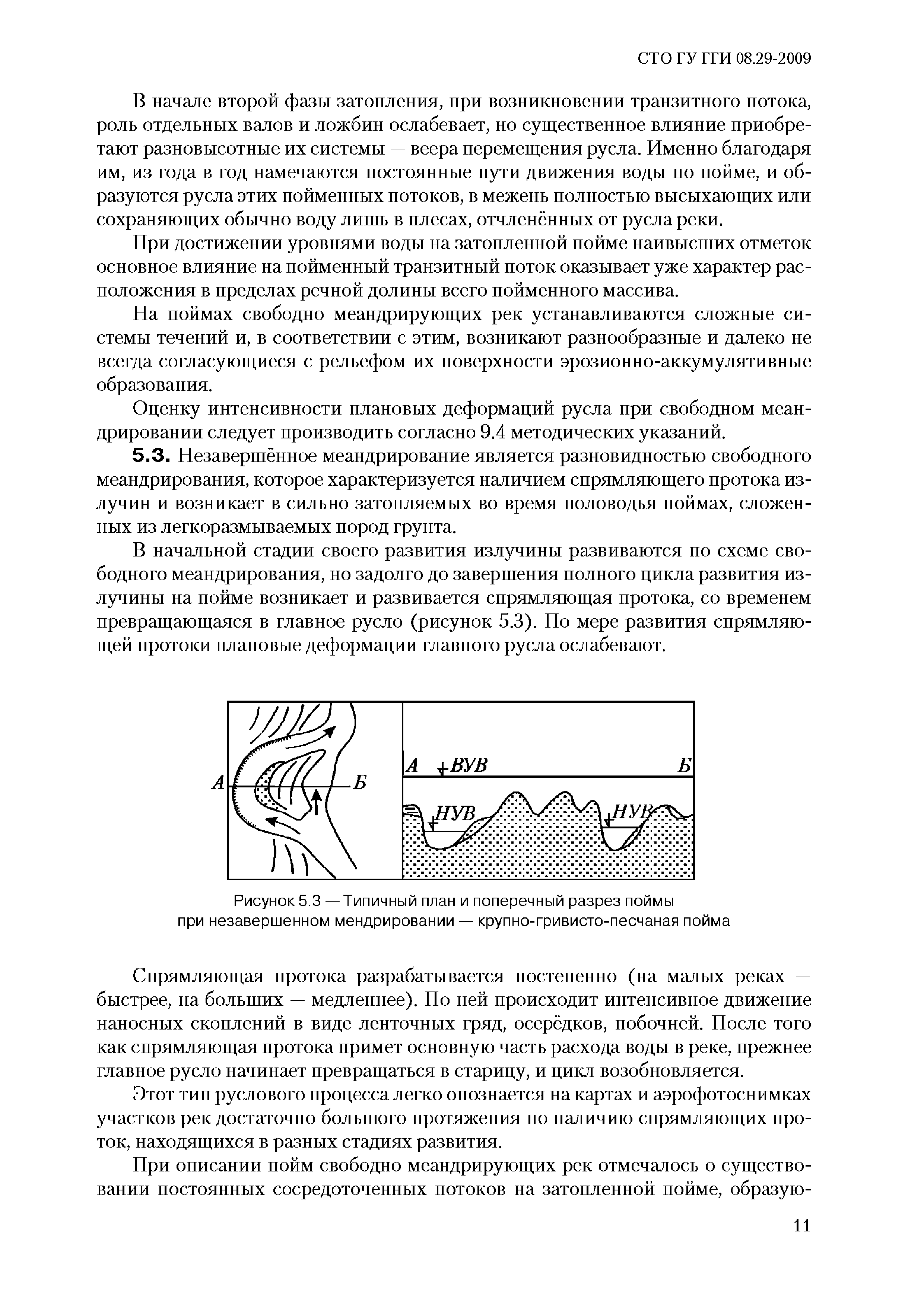 СТО ГУ ГГИ 08.29-2009

В начале второй фазы затопления, при возникновении транзитного потока, роль отдельных валов и ложбин ослабевает, но существенное влияние приобретают разновысотные их системы — веера перемещения русла. Именно благодаря им, из года в год намечаются постоянные пути движения воды по пойме, и образуются русла этих пойменных потоков, в межень полностью высыхающих или сохраняющих обычно воду лишь в плесах, отчленённых от русла реки.

При достижении уровнями воды на затопленной пойме наивысших отметок основное влияние на пойменный транзитный поток оказывает уже характер расположения в пределах речной долины всего пойменного массива.

На поймах свободно меандрирующих рек устанавливаются сложные системы течений и, в соответствии с этим, возникают разнообразные и далеко не всегда согласующиеся с рельефом их поверхности эрозионно-аккумулятивные образования.

Оценку интенсивности плановых деформаций русла при свободном меандрировании следует производить согласно 9.4 методических указаний.

5.3. Незавершённое меандрирование является разновидностью свободного меандрирования, которое характеризуется наличием спрямляющего протока излучин и возникает в сильно затопляемых во время половодья поймах, сложенных из легкоразмываемых пород грунта.

В начальной стадии своего развития излучины развиваются по схеме свободного меандрирования, но задолго до завершения полного цикла развития излучины на пойме возникает и развивается спрямляющая протока, со временем превращающаяся в главное русло (рисунок 5.3). По мере развития спрямляющей протоки плановые деформации главного русла ослабевают.

А Б А ВУВ Б НУВ НУВ

Рисунок 5.3 — Типичный план и поперечный разрез поймы при незавершенном мендрировании — крупно-гривисто-песчаная пойма

Спрямляющая протока разрабатывается постепенно (на малых реках — быстрее, на больших — медленнее). По ней происходит интенсивное движение наносных скоплений в виде ленточных гряд, осерёдков, побочней. После того как спрямляющая протока примет основную часть расхода воды в реке, прежнее главное русло начинает превращаться в старицу, и цикл возобновляется.

Этот тип руслового процесса легко опознается на картах и аэрофотоснимках участков рек достаточно большого протяжения по наличию спрямляющих проток, находящихся в разных стадиях развития.

При описании пойм свободно меандрирующих рек отмечалось о существовании постоянных сосредоточенных потоков на затопленной пойме, образую-

11